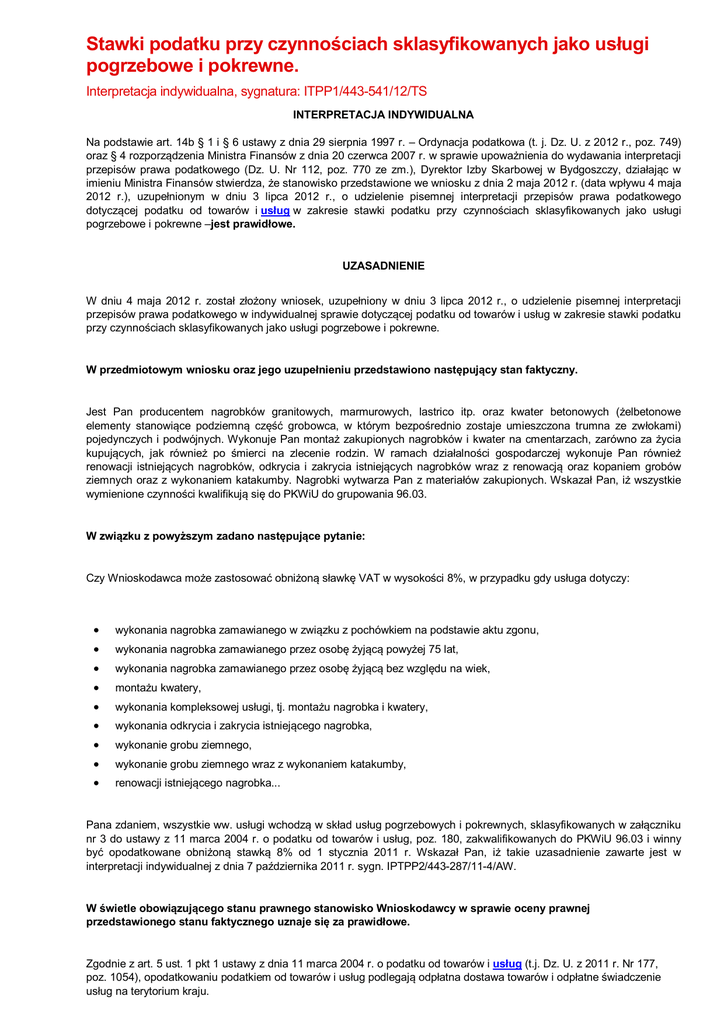 Stawki podatku przy czynnościach sklasyfikowanych jako usługi pogrzebowe i pokrewne.

Interpretacja indywidualna, sygnatura: ITPP1/443-541/12/TS

INTERPRETACJA INDYWIDUALNA

Na podstawie art. 14b § 1 i § 6 ustawy z dnia 29 sierpnia 1997 r. – Ordynacja podatkowa (t. j. Dz. U. z 2012 r., poz. 749) oraz § 4 rozporządzenia Ministra Finansów z dnia 20 czerwca 2007 r. w sprawie upoważnienia do wydawania interpretacji przepisów prawa podatkowego (Dz. U. Nr 112, poz. 770 ze zm.), Dyrektor Izby Skarbowej w Bydgoszczy, działając w imieniu Ministra Finansów stwierdza, że stanowisko przedstawione we wniosku z dnia 2 maja 2012 r. (data wpływu 4 maja 2012 r.), uzupełnionym w dniu 3 lipca 2012 r., o udzielenie pisemnej interpretacji przepisów prawa podatkowego dotyczącej podatku od towarów i usług w zakresie stawki podatku przy czynnościach sklasyfikowanych jako usługi pogrzebowe i pokrewne –jest prawidłowe.

UZASADNIENIE

W dniu 4 maja 2012 r. został złożony wniosek, uzupełniony w dniu 3 lipca 2012 r., o udzielenie pisemnej interpretacji przepisów prawa podatkowego w indywidualnej sprawie dotyczącej podatku od towarów i usług w zakresie stawki podatku przy czynnościach sklasyfikowanych jako usługi pogrzebowe i pokrewne.

W przedmiotowym wniosku oraz jego uzupełnieniu przedstawiono następujący stan faktyczny.

Jest Pan producentem nagrobków granitowych, marmurowych, lastrico itp. oraz kwater betonowych (żelbetonowe elementy stanowiące podziemną część grobowca, w którym bezpośrednio zostaje umieszczona trumna ze zwłokami) pojedynczych i podwójnych. Wykonuje Pan montaż zakupionych nagrobków i kwater na cmentarzach, zarówno za życia kupujących, jak również po śmierci na zlecenie rodzin. W ramach działalności gospodarczej wykonuje Pan również renowacji istniejących nagrobków, odkrycia i zakrycia istniejących nagrobków wraz z renowacją oraz kopaniem grobów ziemnych oraz z wykonaniem katakumby. Nagrobki wytwarza Pan z materiałów zakupionych. Wskazał Pan, iż wszystkie wymienione czynności kwalifikują się do PKWiU do grupowania 96.03.

W związku z powyższym zadano następujące pytanie:

Czy Wnioskodawca może zastosować obniżoną sławkę VAT w wysokości 8%, w przypadku gdy usługa dotyczy:

• wykonania nagrobka zamawianego w związku z pochówkiem na podstawie aktu zgonu,
• wykonania nagrobka zamawianego przez osobę żyjącą powyżej 75 lat,
• wykonania nagrobka zamawianego przez osobę żyjącą bez względu na wiek,
• montażu kwatery,
• wykonania kompleksowej usługi, tj. montażu nagrobka i kwatery,
• wykonania odkrycia i zakrycia istniejącego nagrobka,
• wykonanie grobu ziemnego,
• wykonanie grobu ziemnego wraz z wykonaniem katakumby,
• renowacji istniejącego nagrobka...

Pana zdaniem, wszystkie ww. usługi wchodzą w skład usług pogrzebowych i pokrewnych, sklasyfikowanych w załączniku nr 3 do ustawy z 11 marca 2004 r. o podatku od towarów i usług, poz. 180, zakwalifikowanych do PKWiU 96.03 i winny być opodatkowane obniżoną stawką 8% od 1 stycznia 2011 r. Wskazał Pan, iż takie uzasadnienie zawarte jest w interpretacji indywidualnej z dnia 7 października 2011 r. sygn. IPTPP2/443-287/11-4/AW.

W świetle obowiązującego stanu prawnego stanowisko Wnioskodawcy w sprawie oceny prawnej przedstawionego stanu faktycznego uznaje się za prawidłowe.

Zgodnie z art. 5 ust. 1 pkt 1 ustawy z dnia 11 marca 2004 r. o podatku od towarów i usług (t.j. Dz. U. z 2011 r. Nr 177, poz. 1054), opodatkowaniu podatkiem od towarów i usług podlegają odpłatna dostawa towarów i odpłatne świadczenie usług na terytorium kraju.